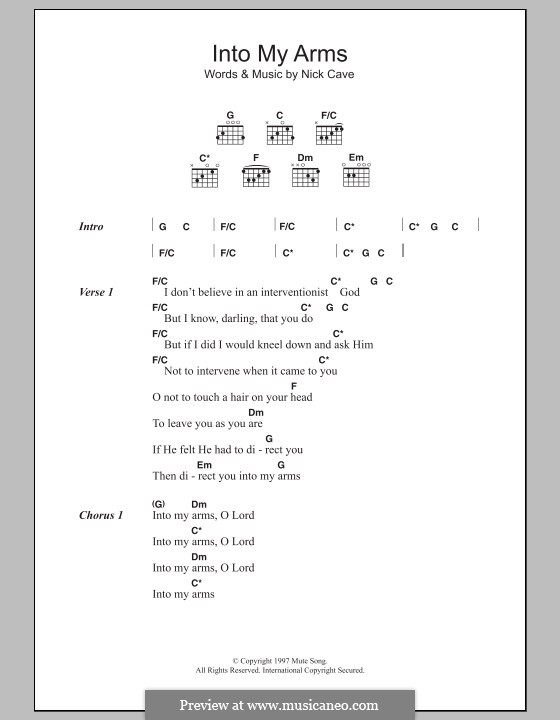 Into My Arms

Words & Music by Nick Cave

G C F/C

C* F Dm Em

Intro | G C | F/C | F/C | C* | C* G C |

| F/C | F/C | C* | C* G C |

Verse 1

F/C C* G C
I don't believe in an interventionist God
F/C C* G C
But I know, darling, that you do
F/C C*
But if I did I would kneel down and ask Him
F/C C*
Not to intervene when it came to you
F
O not to touch a hair on your head
Dm
To leave you as you are
G
If He felt He had to di - rect you
Em G
Then di - rect you into my arms

Chorus 1

(G) Dm
Into my arms, O Lord
C*
Into my arms, O Lord
Dm
Into my arms, O Lord
C*
Into my arms

© Copyright 1997 Mute Song.
All Rights Reserved. International Copyright Secured.

Preview at www.musicaneo.com